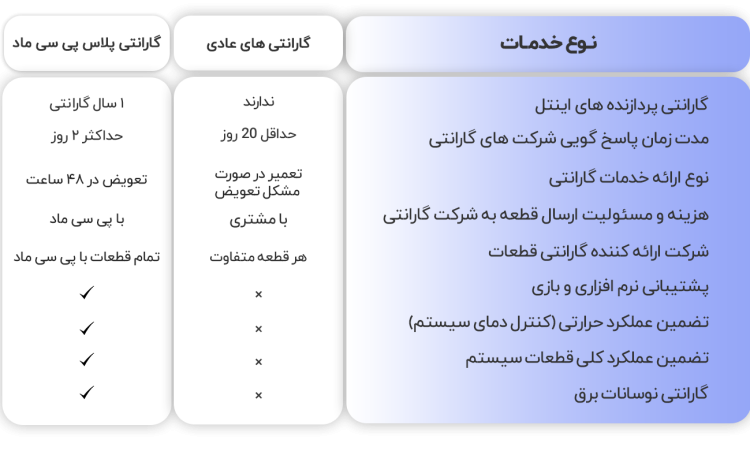 | نوع خدمات | گارانتی های عادی | گارانتی پلاس پی سی ماد |
|---|---|---|
| گارانتی پردازنده های اینتل | ندارند | ۱ سال گارانتی |
| مدت زمان پاسخ گویی شرکت های گارانتی | حداقل 20 روز | حداکثر ۲ روز |
| نوع ارائه خدمات گارانتی | تعمیر در صورت مشکل تعویض | تعویض در ۴۸ ساعت |
| هزینه و مسئولیت ارسال قطعه به شرکت گارانتی | با مشتری | با پی سی ماد |
| شرکت ارائه کننده گارانتی قطعات | هر قطعه متفاوت | تمام قطعات با پی سی ماد |
| پشتیبانی نرم افزاری و بازی | × | ✓ |
| تضمین عملکرد حرارتی (کنترل دمای سیستم) | × | ✓ |
| تضمین عملکرد کلی قطعات سیستم | × | ✓ |
| گارانتی نوسانات برق | × | ✓ |